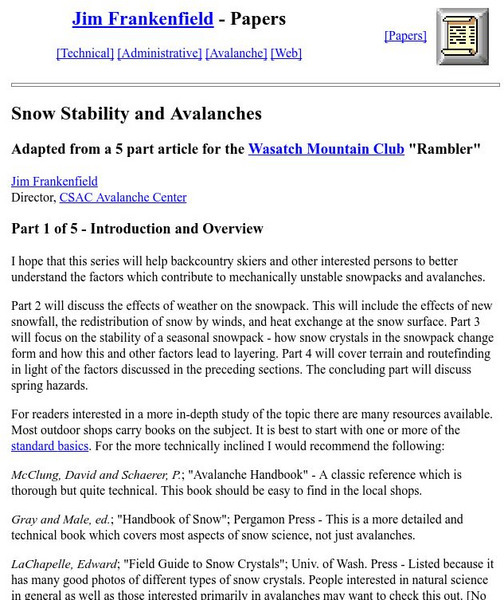 Jim Frankenfield - Papers

[Technical] [Administrative] [Avalanche] [Web]

[Papers]

Snow Stability and Avalanches

Adapted from a 5 part article for the Wasatch Mountain Club "Rambler"

Jim Frankenfield
Director, CSAC Avalanche Center

Part 1 of 5 - Introduction and Overview

I hope that this series will help backcountry skiers and other interested persons to better understand the factors which contribute to mechanically unstable snowpacks and avalanches.

Part 2 will discuss the effects of weather on the snowpack. This will include the effects of new snowfall, the redistribution of snow by winds, and heat exchange at the snow surface. Part 3 will focus on the stability of a seasonal snowpack - how snow crystals in the snowpack change form and how this and other factors lead to layering. Part 4 will cover terrain and routefinding in light of the factors discussed in the preceding sections. The concluding part will discuss spring hazards.

For readers interested in a more in-depth study of the topic there are many resources available. Most outdoor shops carry books on the subject. It is best to start with one or more of the standard basics. For the more technically inclined I would recommend the following:

McClung, David and Schaerer, P.; "Avalanche Handbook" - A classic reference which is thorough but quite technical. This book should be easy to find in the local shops.

Gray and Male, ed.; "Handbook of Snow"; Pergamon Press - This is a more detailed and technical book which covers most aspects of snow science, not just avalanches.

LaChapelle, Edward; "Field Guide to Snow Crystals"; Univ. of Wash. Press - Listed because it has many good photos of different types of snow crystals. People interested in natural science in general as well as those interested primarily in avalanches may want to check this out. [No